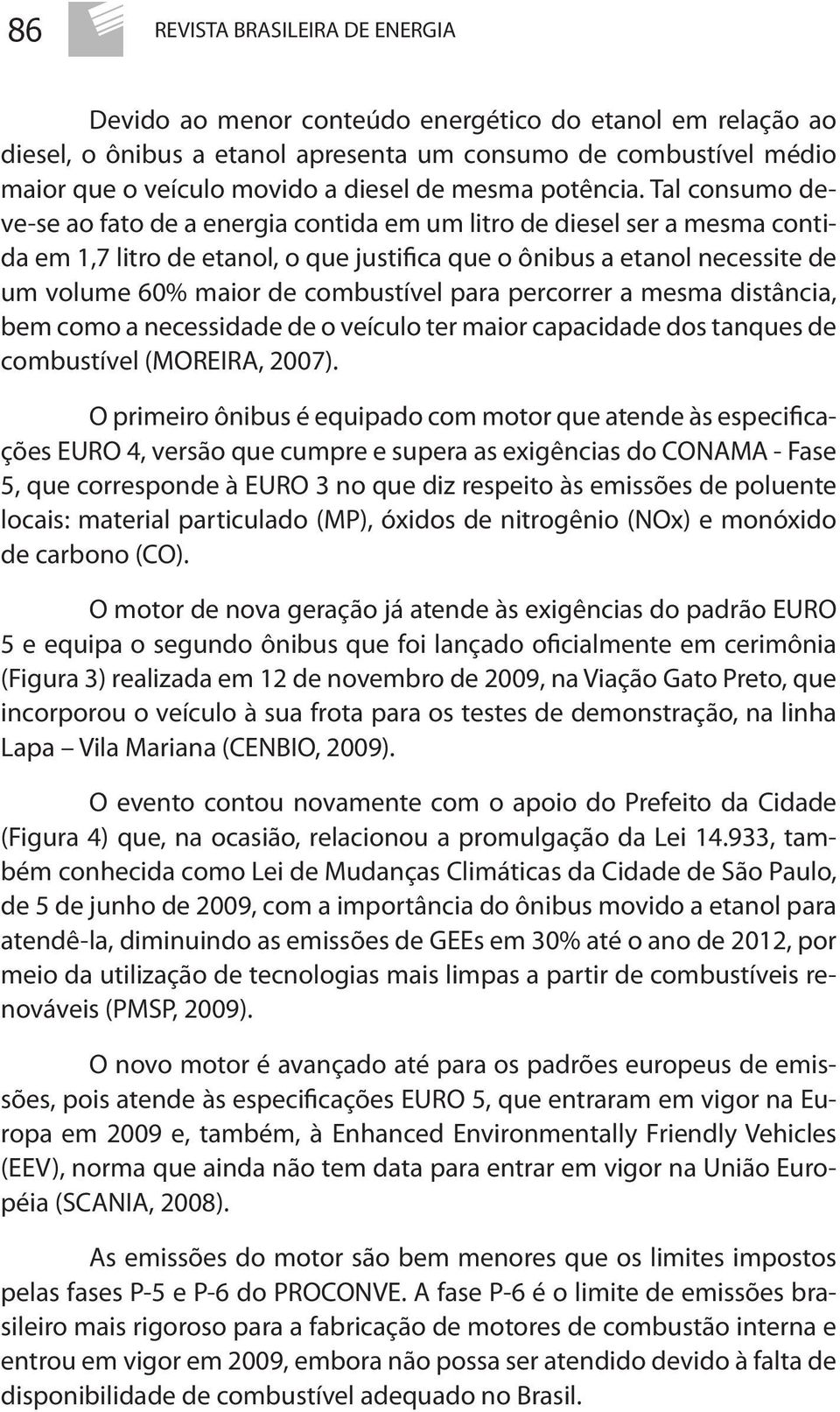 86 REVISTA BRASILEIRA DE ENERGIA

Devido ao menor conteúdo energético do etanol em relação ao diesel, o ônibus a etanol apresenta um consumo de combustível médio maior que o veículo movido a diesel de mesma potência. Tal consumo deve-se ao fato de a energia contida em um litro de diesel ser a mesma contida em 1,7 litro de etanol, o que justifica que o ônibus a etanol necessite de um volume 60% maior de combustível para percorrer a mesma distância, bem como a necessidade de o veículo ter maior capacidade dos tanques de combustível (MOREIRA, 2007).

O primeiro ônibus é equipado com motor que atende às especificações EURO 4, versão que cumpre e supera as exigências do CONAMA - Fase 5, que corresponde à EURO 3 no que diz respeito às emissões de poluente locais: material particulado (MP), óxidos de nitrogênio (NOx) e monóxido de carbono (CO).

O motor de nova geração já atende às exigências do padrão EURO 5 e equipa o segundo ônibus que foi lançado oficialmente em cerimônia (Figura 3) realizada em 12 de novembro de 2009, na Viação Gato Preto, que incorporou o veículo à sua frota para os testes de demonstração, na linha Lapa – Vila Mariana (CENBIO, 2009).

O evento contou novamente com o apoio do Prefeito da Cidade (Figura 4) que, na ocasião, relacionou a promulgação da Lei 14.933, também conhecida como Lei de Mudanças Climáticas da Cidade de São Paulo, de 5 de junho de 2009, com a importância do ônibus movido a etanol para atendê-la, diminuindo as emissões de GEEs em 30% até o ano de 2012, por meio da utilização de tecnologias mais limpas a partir de combustíveis renováveis (PMSP, 2009).

O novo motor é avançado até para os padrões europeus de emissões, pois atende às especificações EURO 5, que entraram em vigor na Europa em 2009 e, também, à Enhanced Environmentally Friendly Vehicles (EEV), norma que ainda não tem data para entrar em vigor na União Européia (SCANIA, 2008).

As emissões do motor são bem menores que os limites impostos pelas fases P-5 e P-6 do PROCONVE. A fase P-6 é o limite de emissões brasileiro mais rigoroso para a fabricação de motores de combustão interna e entrou em vigor em 2009, embora não possa ser atendido devido à falta de disponibilidade de combustível adequado no Brasil.